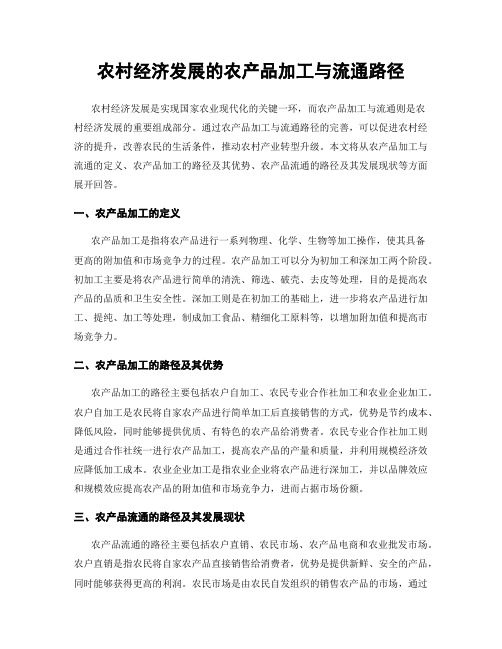 农村经济发展的农产品加工与流通路径

农村经济发展是实现国家农业现代化的关键一环，而农产品加工与流通则是农村经济发展的重要组成部分。通过农产品加工与流通路径的完善，可以促进农村经济的提升，改善农民的生活条件，推动农村产业转型升级。本文将从农产品加工与流通的定义、农产品加工的路径及其优势、农产品流通的路径及其发展现状等方面展开回答。

一、农产品加工的定义

农产品加工是指将农产品进行一系列物理、化学、生物等加工操作，使其具备更高的附加值和市场竞争力的过程。农产品加工可以分为初加工和深加工两个阶段。初加工主要是将农产品进行简单的清洗、筛选、破壳、去皮等处理，目的是提高农产品的品质和卫生安全性。深加工则是在初加工的基础上，进一步将农产品进行加工、提纯、加工等处理，制成加工食品、精细化工原料等，以增加附加值和提高市场竞争力。

二、农产品加工的路径及其优势

农产品加工的路径主要包括农户自加工、农民专业合作社加工和农业企业加工。农户自加工是农民将自家农产品进行简单加工后直接销售的方式，优势是节约成本、降低风险，同时能够提供优质、有特色的农产品给消费者。农民专业合作社加工则是通过合作社统一进行农产品加工，提高农产品的产量和质量，并利用规模经济效应降低加工成本。农业企业加工是指农业企业将农产品进行深加工，并以品牌效应和规模效应提高农产品的附加值和市场竞争力，进而占据市场份额。

三、农产品流通的路径及其发展现状

农产品流通的路径主要包括农户直销、农民市场、农产品电商和农业批发市场。农户直销是指农民将自家农产品直接销售给消费者，优势是提供新鲜、安全的产品，同时能够获得更高的利润。农民市场是由农民自发组织的销售农产品的市场，通过